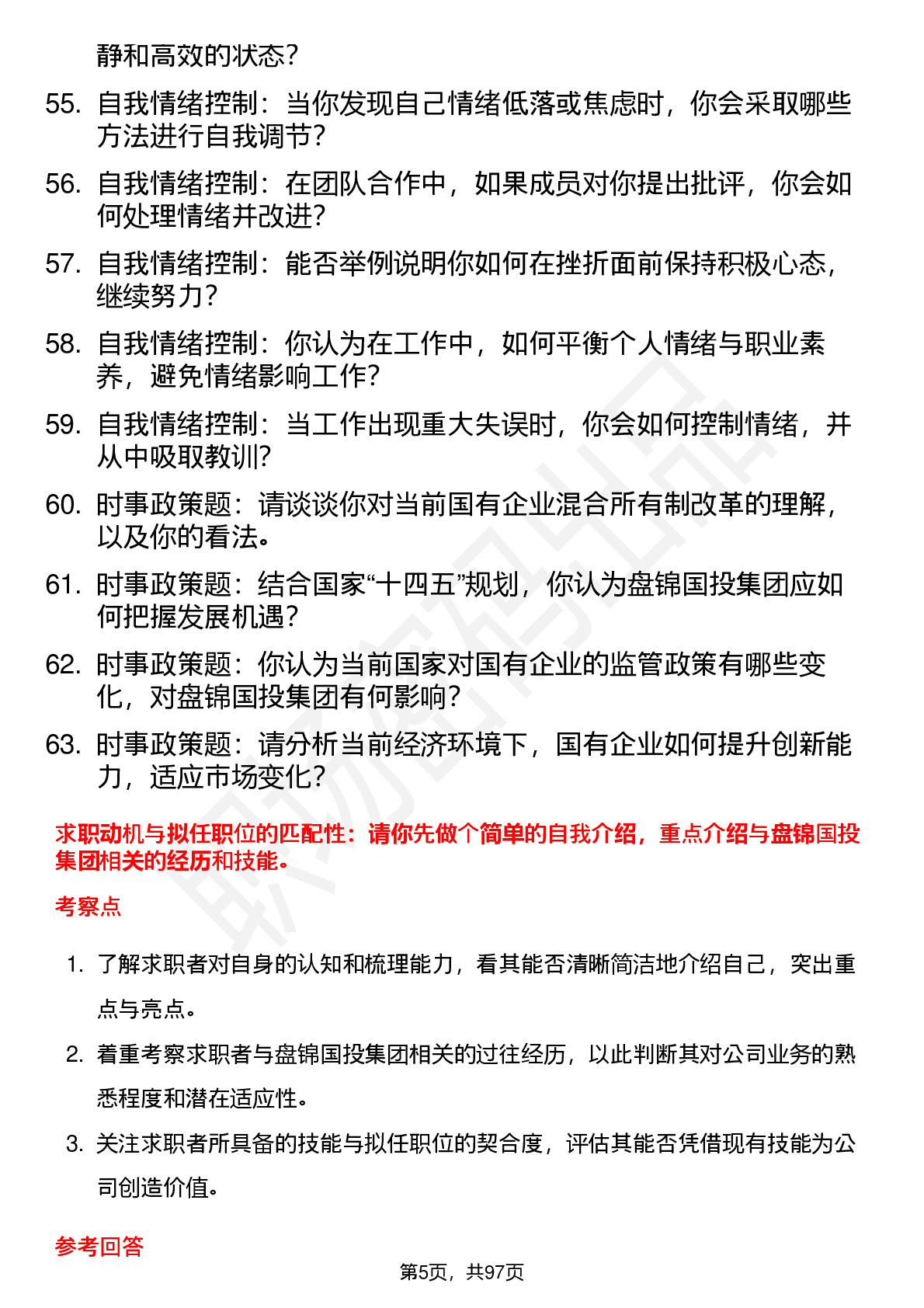 静和高效的状态？

55. 自我情绪控制：当你发现自己情绪低落或焦虑时，你会采取哪些方法进行自我调节？

56. 自我情绪控制：在团队合作中，如果成员对你提出批评，你会如何处理情绪并改进？

57. 自我情绪控制：能否举例说明你如何在挫折面前保持积极心态，继续努力？

58. 自我情绪控制：你认为在工作中，如何平衡个人情绪与职业素养，避免情绪影响工作？

59. 自我情绪控制：当工作出现重大失误时，你会如何控制情绪，并从中吸取教训？

60. 时事政策题：请谈谈你对当前国有企业混合所有制改革的理解，以及你的看法。

61. 时事政策题：结合国家“十四五”规划，你认为盘锦国投集团应如何把握发展机遇？

62. 时事政策题：你认为当前国家对国有企业的监管政策有哪些变化，对盘锦国投集团有何影响？

63. 时事政策题：请分析当前经济环境下，国有企业如何提升创新能力，适应市场变化？

求职动机与拟任职位的匹配性：请你先做个简单的自我介绍，重点介绍与盘锦国投集团相关的经历和技能。

考察点

1. 了解求职者对自身的认知和梳理能力，看其能否清晰简洁地介绍自己，突出重点与亮点。

2. 着重考察求职者与盘锦国投集团相关的过往经历，以此判断其对公司业务的熟悉程度和潜在适应性。

3. 关注求职者所具备的技能与拟任职位的契合度，评估其能否凭借现有技能为公司创造价值。

参考回答

第5页，共97页